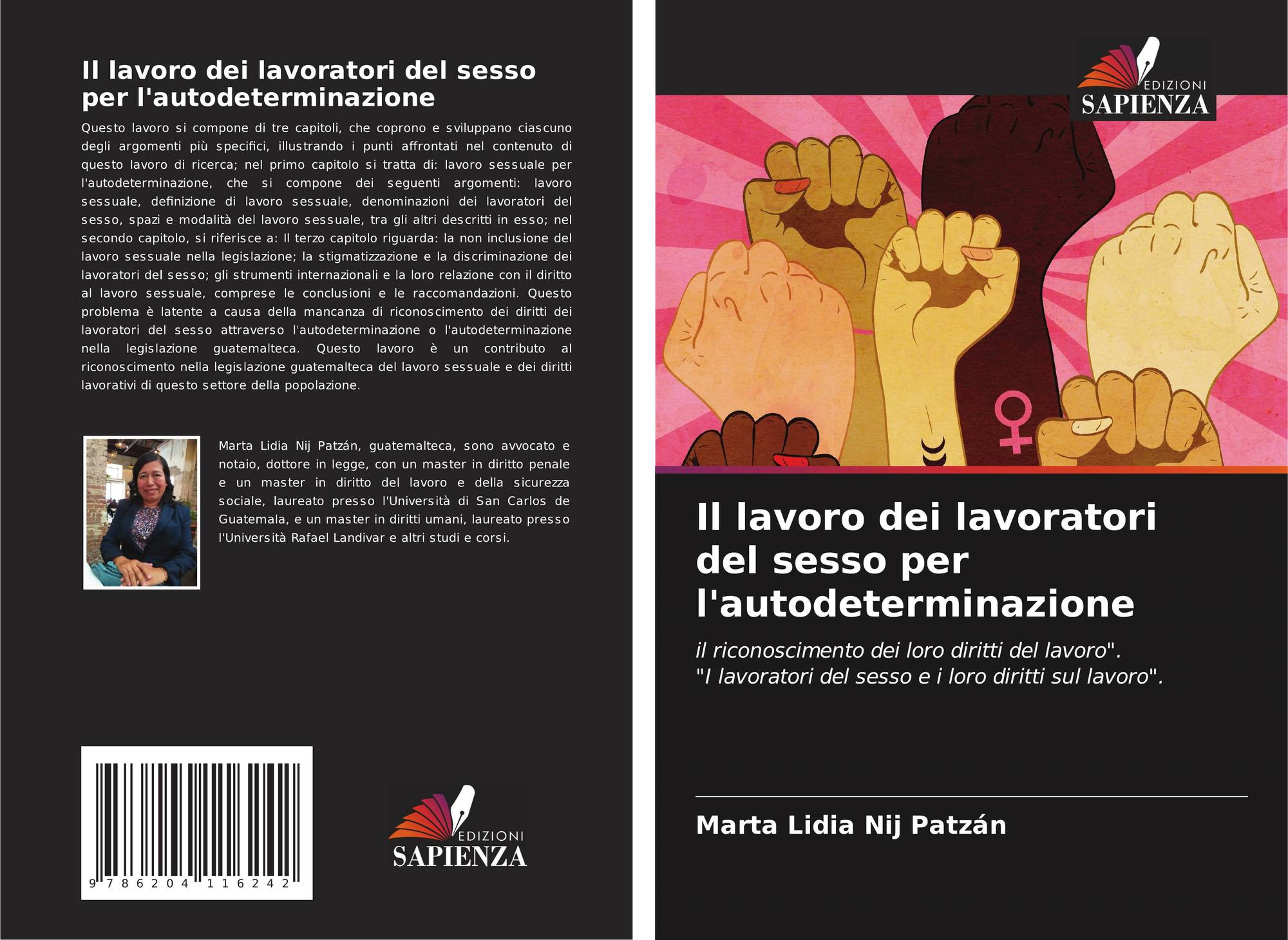 Il lavoro dei lavoratori del sesso per l'autodeterminazione

Questo lavoro si compone di tre capitoli, che coprono e sviluppano ciascuno degli argomenti più specifici, illustrando i punti affrontati nel contenuto di questo lavoro di ricerca; nel primo capitolo si tratta di: lavoro sessuale per l'autodeterminazione, che si compone dei seguenti argomenti: lavoro sessuale, definizione di lavoro sessuale, denominazioni dei lavoratori del sesso, spazi e modalità del lavoro sessuale, tra gli altri descritti in esso; nel secondo capitolo, si riferisce a: Il terzo capitolo riguarda: la non inclusione del lavoro sessuale nella legislazione; la stigmatizzazione e la discriminazione dei lavoratori del sesso; gli strumenti internazionali e la loro relazione con il diritto al lavoro sessuale, comprese le conclusioni e le raccomandazioni. Questo problema è latente a causa della mancanza di riconoscimento dei diritti dei lavoratori del sesso attraverso l'autodeterminazione o l'autodeterminazione nella legislazione guatemalteca. Questo lavoro è un contributo al riconoscimento nella legislazione guatemalteca del lavoro sessuale e dei diritti lavorativi di questo settore della popolazione.

Marta Lidia Nij Patzán, guatemalteca, sono avvocato e notaio, dottore in legge, con un master in diritto penale e un master in diritto del lavoro e della sicurezza sociale, laureato presso l'Università di San Carlos de Guatemala, e un master in diritti umani, laureato presso l'Università Rafael Landivar e altri studi e corsi.

9 786204 116242

EDIZIONI
SAPIENZA

EDIZIONI
SAPIENZA

Il lavoro dei lavoratori del sesso per l'autodeterminazione

il riconoscimento dei loro diritti del lavoro".
"I lavoratori del sesso e i loro diritti sul lavoro".

Marta Lidia Nij Patzán